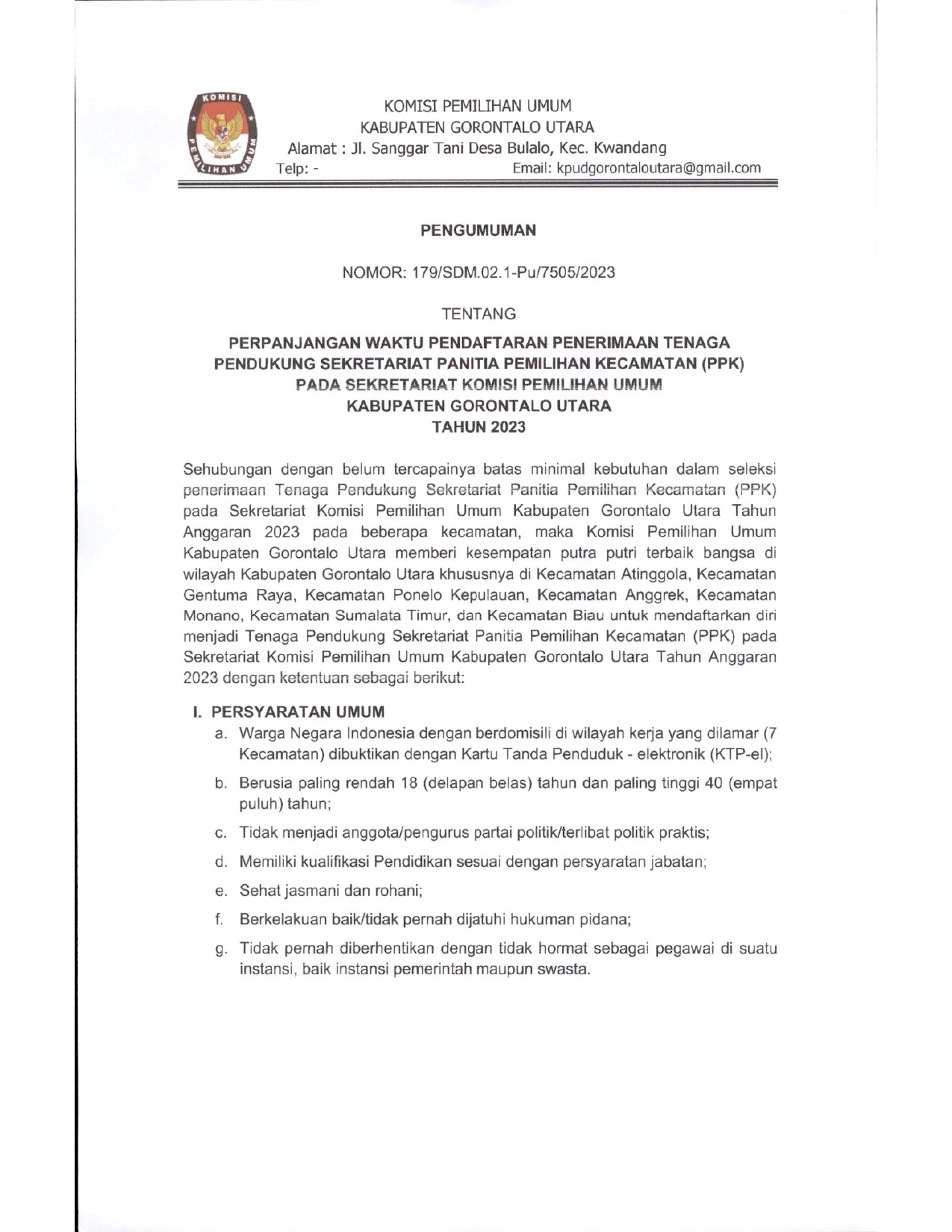 KOMISI PEMILIHAN UMUM

KOMISI PEMILIHAN UMUM
KABUPATEN GORONTALO UTARA
Alamat : Jl. Sanggar Tani Desa Bulalo, Kec. Kwandang
Telp: - Email: kpudgorontaloutara@gmail.com

PENGUMUMAN

NOMOR: 179/SDM.02.1-Pu/7505/2023

TENTANG

PERPANJANGAN WAKTU PENDAFTARAN PENERIMAAN TENAGA PENDUKUNG SEKRETARIAT PANITIA PEMILIHAN KECAMATAN (PPK) PADA SEKRETARIAT KOMISI PEMILIHAN UMUM KABUPATEN GORONTALO UTARA TAHUN 2023

Sehubungan dengan belum tercapainya batas minimal kebutuhan dalam seleksi penerimaan Tenaga Pendukung Sekretariat Panitia Pemilihan Kecamatan (PPK) pada Sekretariat Komisi Pemilihan Umum Kabupaten Gorontalo Utara Tahun Anggaran 2023 pada beberapa kecamatan, maka Komisi Pemilihan Umum Kabupaten Gorontalo Utara memberi kesempatan putra putri terbaik bangsa di wilayah Kabupaten Gorontalo Utara khususnya di Kecamatan Atinggola, Kecamatan Gentuma Raya, Kecamatan Ponelo Kepulauan, Kecamatan Anggrek, Kecamatan Monano, Kecamatan Sumalata Timur, dan Kecamatan Biau untuk mendaftarkan diri menjadi Tenaga Pendukung Sekretariat Panitia Pemilihan Kecamatan (PPK) pada Sekretariat Komisi Pemilihan Umum Kabupaten Gorontalo Utara Tahun Anggaran 2023 dengan ketentuan sebagai berikut:

I. PERSYARATAN UMUM
a. Warga Negara Indonesia dengan berdomisili di wilayah kerja yang dilamar (7 Kecamatan) dibuktikan dengan Kartu Tanda Penduduk - elektronik (KTP-el);
b. Berusia paling rendah 18 (delapan belas) tahun dan paling tinggi 40 (empat puluh) tahun;
c. Tidak menjadi anggota/pengurus partai politik/terlibat politik praktis;
d. Memiliki kualifikasi Pendidikan sesuai dengan persyaratan jabatan;
e. Sehat jasmani dan rohani;
f. Berkelakuan baik/tidak pernah dijatuhi hukuman pidana;
g. Tidak pernah diberhentikan dengan tidak hormat sebagai pegawai di suatu instansi, baik instansi pemerintah maupun swasta.